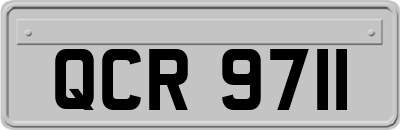 QCR 9711